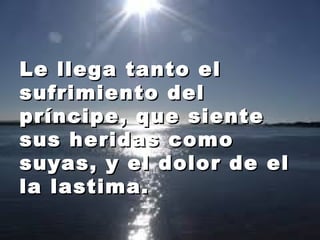 Le llega tanto el sufrimiento del príncipe, que siente sus heridas como suyas, y el dolor de el la lastima.